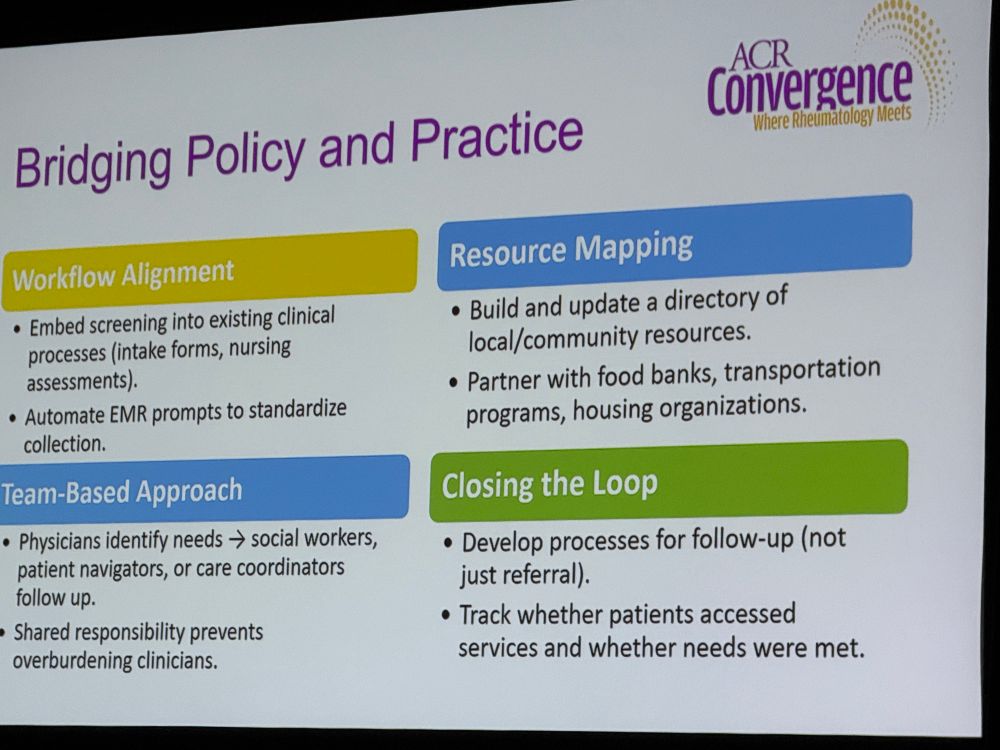 ACR Convergence
Where Rheumatology Meets

Bridging Policy and Practice

Workflow Alignment

• Embed screening into existing clinical processes (intake forms, nursing assessments).
• Automate EMR prompts to standardize collection.

Team-Based Approach

• Physicians identify needs → social workers, patient navigators, or care coordinators follow up.
• Shared responsibility prevents overburdening clinicians.

Resource Mapping

• Build and update a directory of local/community resources.
• Partner with food banks, transportation programs, housing organizations.

Closing the Loop

• Develop processes for follow-up (not just referral).
• Track whether patients accessed services and whether needs were met.